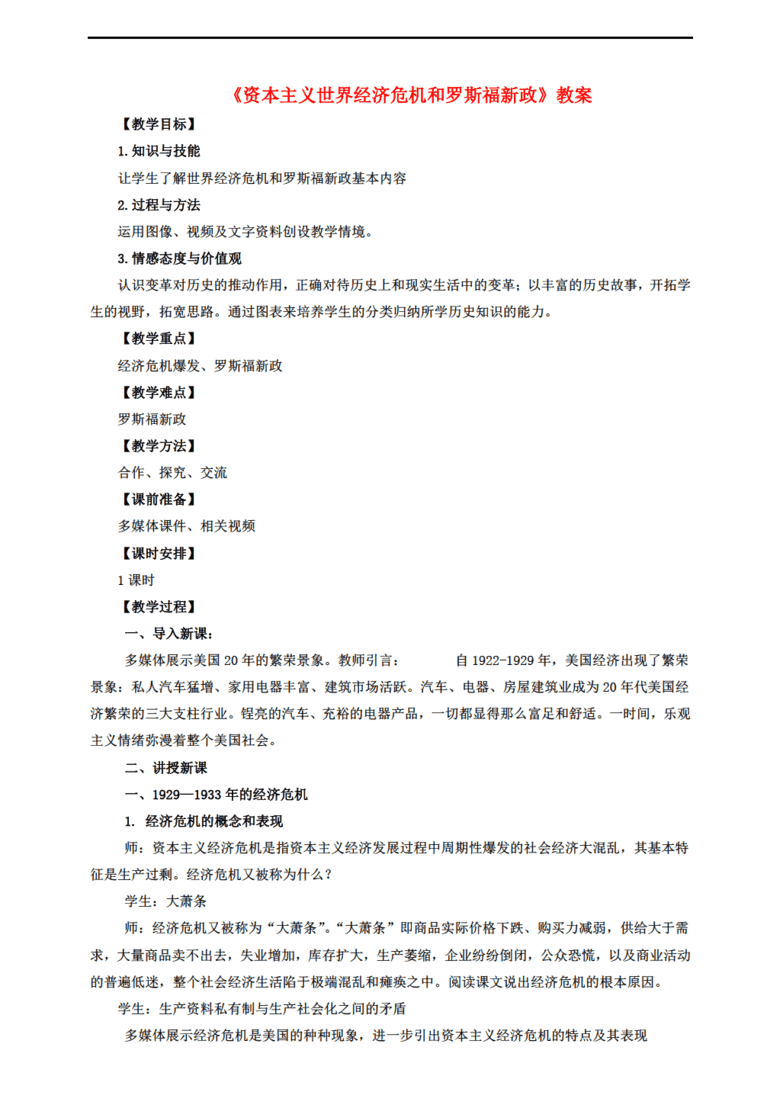 《资本主义世界经济危机和罗斯福新政》教案

【教学目标】

1.知识与技能

让学生了解世界经济危机和罗斯福新政基本内容

2.过程与方法

运用图像、视频及文字资料创设教学情境。

3.情感态度与价值观

认识变革对历史的推动作用，正确对待历史上和现实生活中的变革；以丰富的历史故事，开拓学生的视野，拓宽思路。通过图表来培养学生的分类归纳所学历史知识的能力。

【教学重点】

经济危机爆发、罗斯福新政

【教学难点】

罗斯福新政

【教学方法】

合作、探究、交流

【课前准备】

多媒体课件、相关视频

【课时安排】

1 课时

【教学过程】

一、导入新课：

多媒体展示美国 20 年的繁荣景象。教师引言： 自 1922-1929 年，美国经济出现了繁荣景象：私人汽车猛增、家用电器丰富、建筑市场活跃。汽车、电器、房屋建筑业成为 20 年代美国经济繁荣的三大支柱行业。锃亮的汽车、充裕的电器产品，一切都显得那么富足和舒适。一时间，乐观主义情绪弥漫着整个美国社会。

二、讲授新课

一、1929—1933 年的经济危机

1. 经济危机的概念和表现

师：资本主义经济危机是指资本主义经济发展过程中周期性爆发的社会经济大混乱，其基本特征是生产过剩。经济危机又被称为什么？

学生：大萧条

师：经济危机又被称为“大萧条”。“大萧条”即商品实际价格下跌、购买力减弱，供给大于需求，大量商品卖不出去，失业增加，库存扩大，生产萎缩，企业纷纷倒闭，公众恐慌，以及商业活动的普遍低迷，整个社会经济生活陷于极端混乱和瘫痪之中。阅读课文说出经济危机的根本原因。

学生：生产资料私有制与生产社会化之间的矛盾

多媒体展示经济危机是美国的种种现象，进一步引出资本主义经济危机的特点及其表现